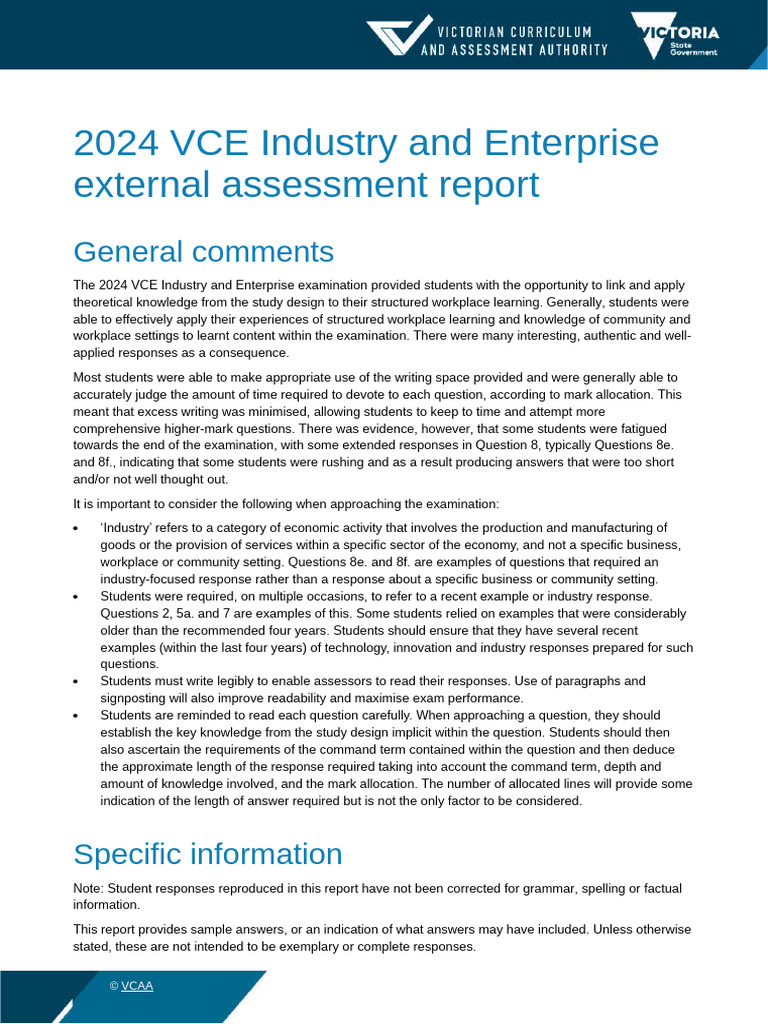 VICTORIAN CURRICULUM AND ASSESSMENT AUTHORITY

VICTORIA State Government

2024 VCE Industry and Enterprise external assessment report

General comments

The 2024 VCE Industry and Enterprise examination provided students with the opportunity to link and apply theoretical knowledge from the study design to their structured workplace learning. Generally, students were able to effectively apply their experiences of structured workplace learning and knowledge of community and workplace settings to learnt content within the examination. There were many interesting, authentic and well-applied responses as a consequence.

Most students were able to make appropriate use of the writing space provided and were generally able to accurately judge the amount of time required to devote to each question, according to mark allocation. This meant that excess writing was minimised, allowing students to keep to time and attempt more comprehensive higher-mark questions. There was evidence, however, that some students were fatigued towards the end of the examination, with some extended responses in Question 8, typically Questions 8e. and 8f., indicating that some students were rushing and as a result producing answers that were too short and/or not well thought out.

It is important to consider the following when approaching the examination:

• 'Industry' refers to a category of economic activity that involves the production and manufacturing of goods or the provision of services within a specific sector of the economy, and not a specific business, workplace or community setting. Questions 8e. and 8f. are examples of questions that required an industry-focused response rather than a response about a specific business or community setting.
• Students were required, on multiple occasions, to refer to a recent example or industry response. Questions 2, 5a. and 7 are examples of this. Some students relied on examples that were considerably older than the recommended four years. Students should ensure that they have several recent examples (within the last four years) of technology, innovation and industry responses prepared for such questions.
• Students must write legibly to enable assessors to read their responses. Use of paragraphs and signposting will also improve readability and maximise exam performance.
• Students are reminded to read each question carefully. When approaching a question, they should establish the key knowledge from the study design implicit within the question. Students should then also ascertain the requirements of the command term contained within the question and then deduce the approximate length of the response required taking into account the command term, depth and amount of knowledge involved, and the mark allocation. The number of allocated lines will provide some indication of the length of answer required but is not the only factor to be considered.

Specific information

Note: Student responses reproduced in this report have not been corrected for grammar, spelling or factual information.

This report provides sample answers, or an indication of what answers may have included. Unless otherwise stated, these are not intended to be exemplary or complete responses.

© VCAA